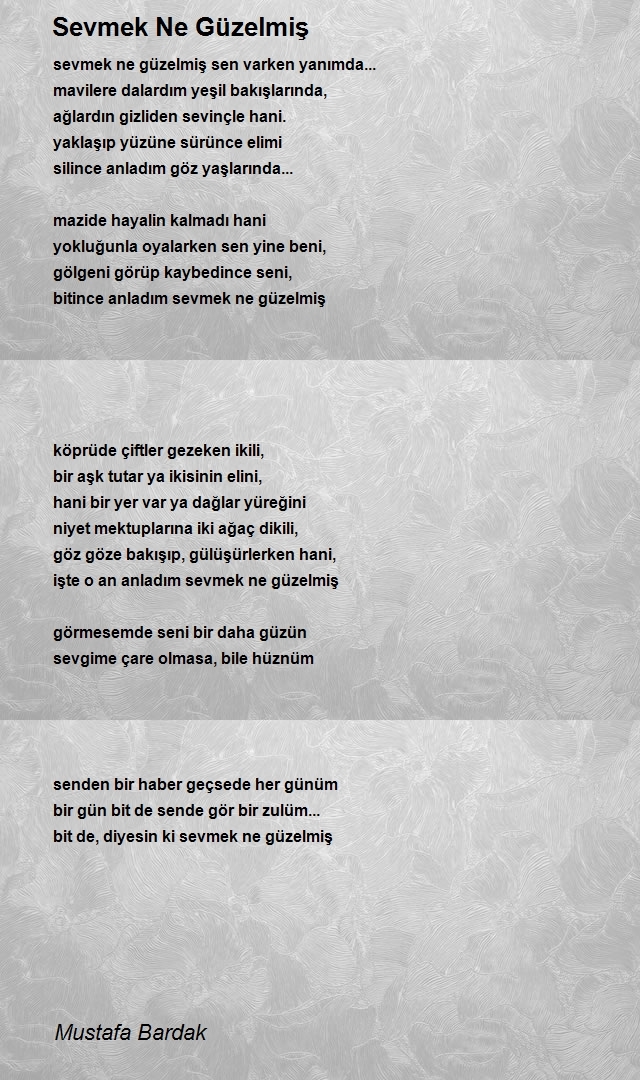 Sevmek Ne Güzelmiş

sevmek ne güzelmiş sen varken yanımda...
mavilere dalardım yeşil bakışlarında,
ağlardın gizliden sevinçle hani.
yaklaşıp yüzüne sürünce elimi
silince anladım göz yaşlarında...

mazide hayalin kalmadı hani
yokluğunla oyalarken sen yine beni,
gölgeni görüp kaybedince seni,
bitince anladım sevmek ne güzelmiş

köprüde çiftler gezeken ikili,
bir aşk tutar ya ikisinin elini,
hani bir yer var ya dağlar yüreğini
niyet mektuplarına iki ağaç dikili,
göz göze bakışıp, gülüşürlerken hani,
işte o an anladım sevmek ne güzelmiş

görmesemde seni bir daha güzün
sevgime çare olmasa, bile hüznüm

senden bir haber geçsede her günüm
bir gün bit de sende gör bir zulüm...
bit de, diyesin ki sevmek ne güzelmiş

Mustafa Bardak